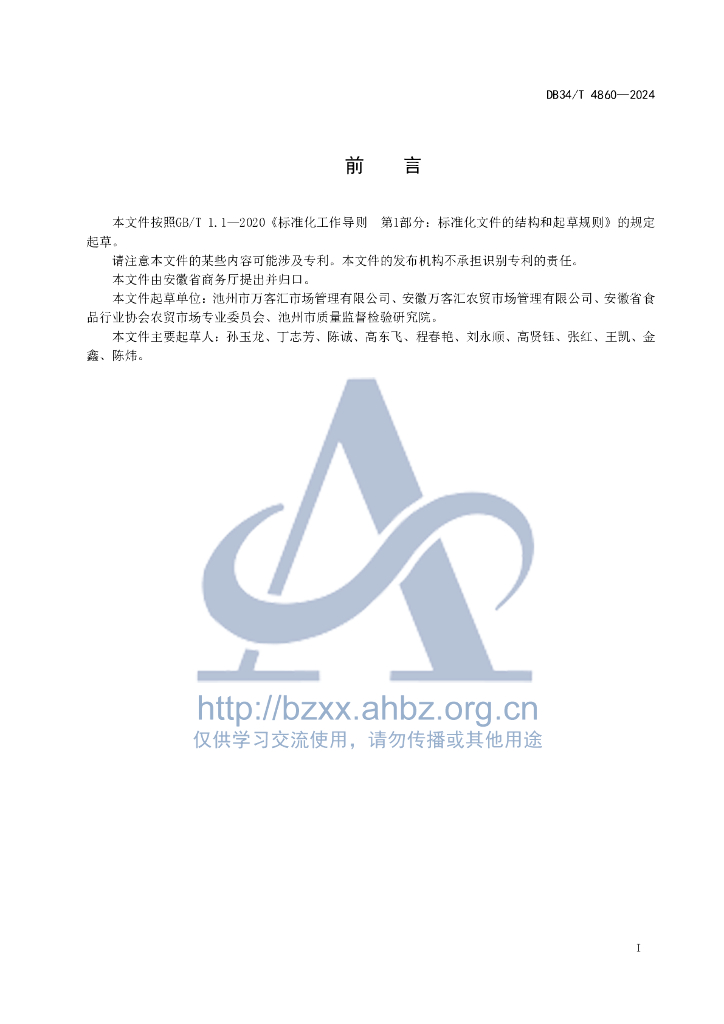 DB34/T 4860—2024

前 言

本文件按照GB/T 1.1—2020《标准化工作导则 第1部分：标准化文件的结构和起草规则》的规定起草。

请注意本文件的某些内容可能涉及专利。本文件的发布机构不承担识别专利的责任。

本文件由安徽省商务厅提出并归口。

本文件起草单位：池州市万客汇市场管理有限公司、安徽万客汇农贸市场管理有限公司、安徽省食品行业协会农贸市场专业委员会、池州市质量监督检验研究院。

本文件主要起草人：孙玉龙、丁志芳、陈诚、高东飞、程春艳、刘永顺、高贤钰、张红、王凯、金鑫、陈炜。

I

http://bzxx.ahbz.org.cn
仅供学习交流使用，请勿传播或其他用途